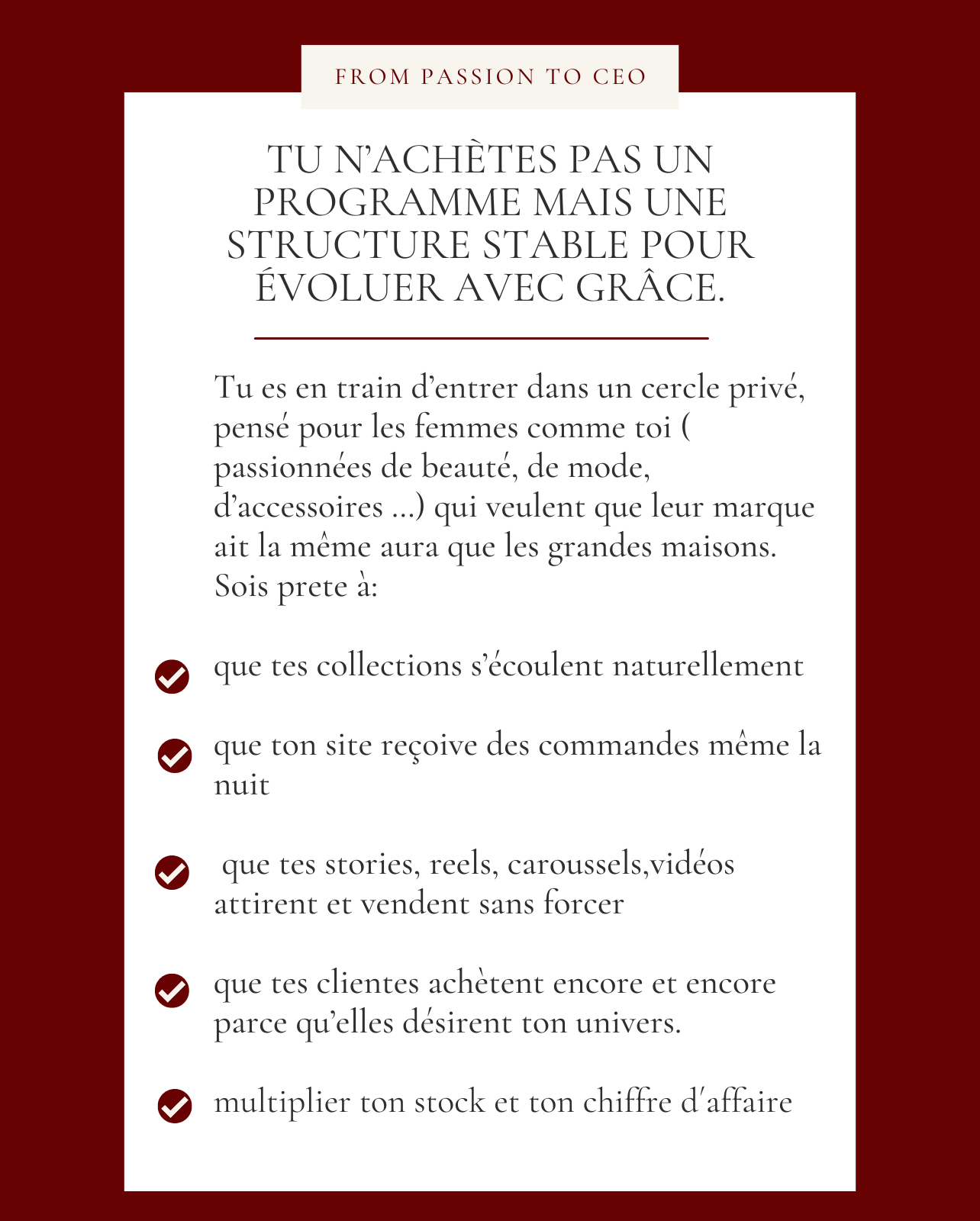 FROM PASSION TO CEO

TU N'ACHÈTES PAS UN PROGRAMME MAIS UNE STRUCTURE STABLE POUR ÉVOLUER AVEC GRÂCE.

Tu es en train d'entrer dans un cercle privé, pensé pour les femmes comme toi ( passionnées de beauté, de mode, d'accessoires ...) qui veulent que leur marque ait la même aura que les grandes maisons. Sois prete à:

que tes collections s'écoulent naturellement

que ton site reçoive des commandes même la nuit

que tes stories, reels, caroussels,vidéos attirent et vendent sans forcer

que tes clientes achètent encore et encore parce qu'elles désirent ton univers.

multiplier ton stock et ton chiffre d'affaire